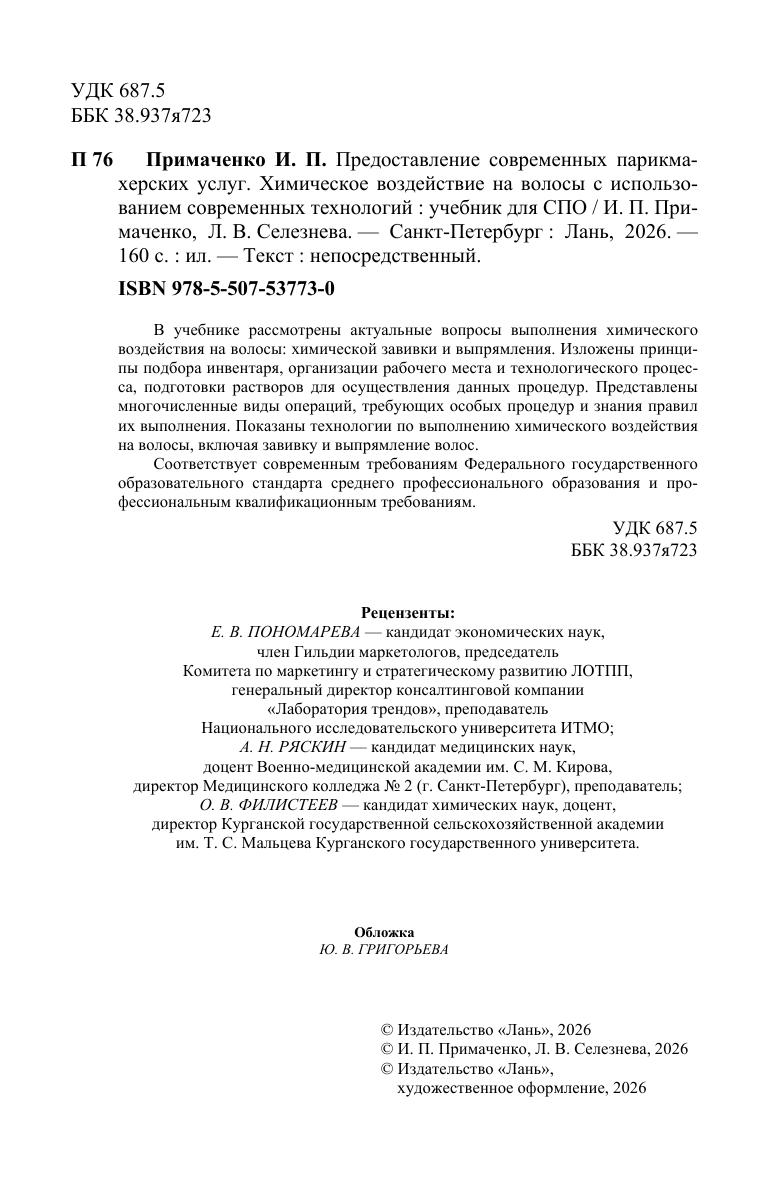 УДК 687.5
ББК 38.937я723

П 76 Примаченко И. П. Предоставление современных парикмахерских услуг. Химическое воздействие на волосы с использованием современных технологий : учебник для СПО / И. П. Примаченко, Л. В. Селезнева. — Санкт-Петербург : Лань, 2026. — 160 с. : ил. — Текст : непосредственный.

ISBN 978-5-507-53773-0

В учебнике рассмотрены актуальные вопросы выполнения химического воздействия на волосы: химической завивки и выпрямления. Изложены принципы подбора инвентаря, организации рабочего места и технологического процесса, подготовки растворов для осуществления данных процедур. Представлены многочисленные виды операций, требующих особых процедур и знания правил их выполнения. Показаны технологии по выполнению химического воздействия на волосы, включая завивку и выпрямление волос.

Соответствует современным требованиям Федерального государственного образовательного стандарта среднего профессионального образования и профессиональным квалификационным требованиям.

УДК 687.5
ББК 38.937я723

Рецензенты:
Е. В. ПОНОМАРЕВА — кандидат экономических наук, член Гильдии маркетологов, председатель Комитета по маркетингу и стратегическому развитию ЛОТПП, генеральный директор консалтинговой компании «Лаборатория трендов», преподаватель Национального исследовательского университета ИТМО;
А. Н. РЯСКИН — кандидат медицинских наук, доцент Военно-медицинской академии им. С. М. Кирова, директор Медицинского колледжа № 2 (г. Санкт-Петербург), преподаватель;
О. В. ФИЛИСТЕЕВ — кандидат химических наук, доцент, директор Курганской государственной сельскохозяйственной академии им. Т. С. Мальцева Курганского государственного университета.

Обложка
Ю. В. ГРИГОРЬЕВА

© Издательство «Лань», 2026
© И. П. Примаченко, Л. В. Селезнева, 2026
© Издательство «Лань», художественное оформление, 2026